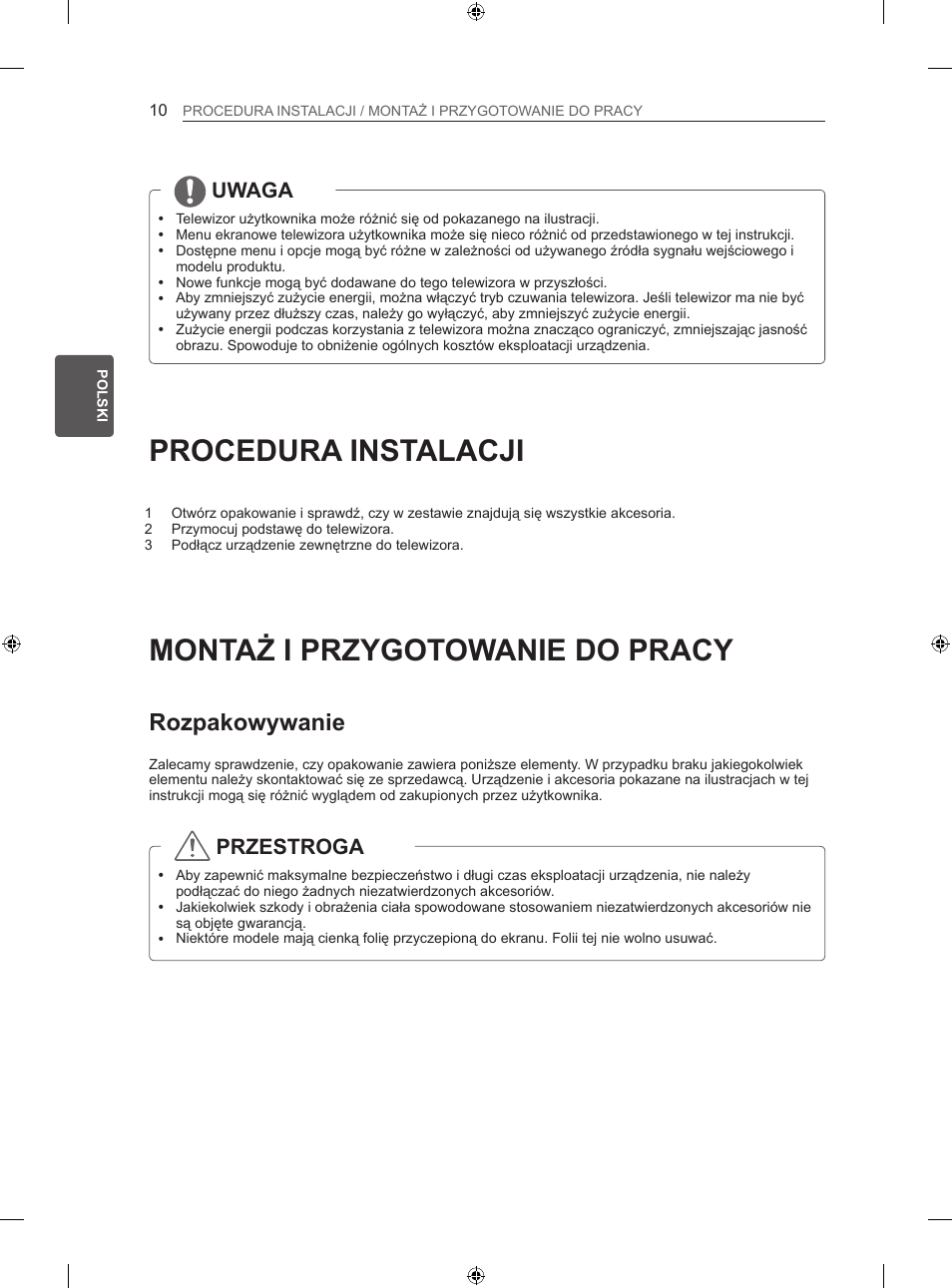 10 PROCEDURA INSTALACJI / MONTAŻ I PRZYGOTOWANIE DO PRACY

UWAGA

• Telewizor użytkownika może różnić się od pokazanego na ilustracji.
• Menu ekranowe telewizora użytkownika może się nieco różnić od przedstawionego w tej instrukcji.
• Dostępne menu i opcje mogą być różne w zależności od używanego źródła sygnału wejściowego i modelu produktu.
• Nowe funkcje mogą być dodawane do tego telewizora w przyszłości.
• Aby zmniejszyć zużycie energii, można włączyć tryb czuwania telewizora. Jeśli telewizor ma nie być używany przez dłuższy czas, należy go wyłączyć, aby zmniejszyć zużycie energii.
• Zużycie energii podczas korzystania z telewizora można znacząco ograniczyć, zmniejszając jasność obrazu. Spowoduje to obniżenie ogólnych kosztów eksploatacji urządzenia.

POLSKI

PROCEDURA INSTALACJI

1 Otwórz opakowanie i sprawdź, czy w zestawie znajdują się wszystkie akcesoria.
2 Przymocuj podstawę do telewizora.
3 Podłącz urządzenie zewnętrzne do telewizora.

MONTAŻ I PRZYGOTOWANIE DO PRACY

Rozpakowywanie

Zalecamy sprawdzenie, czy opakowanie zawiera poniższe elementy. W przypadku braku jakiegokolwiek elementu należy skontaktować się ze sprzedawcą. Urządzenie i akcesoria pokazane na ilustracjach w tej instrukcji mogą się różnić wyglądem od zakupionych przez użytkownika.

PRZESTROGA

• Aby zapewnić maksymalne bezpieczeństwo i długi czas eksploatacji urządzenia, nie należy podłączać do niego żadnych niezatwierdzonych akcesoriów.
• Jakiekolwiek szkody i obrażenia ciała spowodowane stosowaniem niezatwierdzonych akcesoriów nie są objęte gwarancją.
• Niektóre modele mają cienką folię przyczepioną do ekranu. Folii tej nie wolno usuwać.